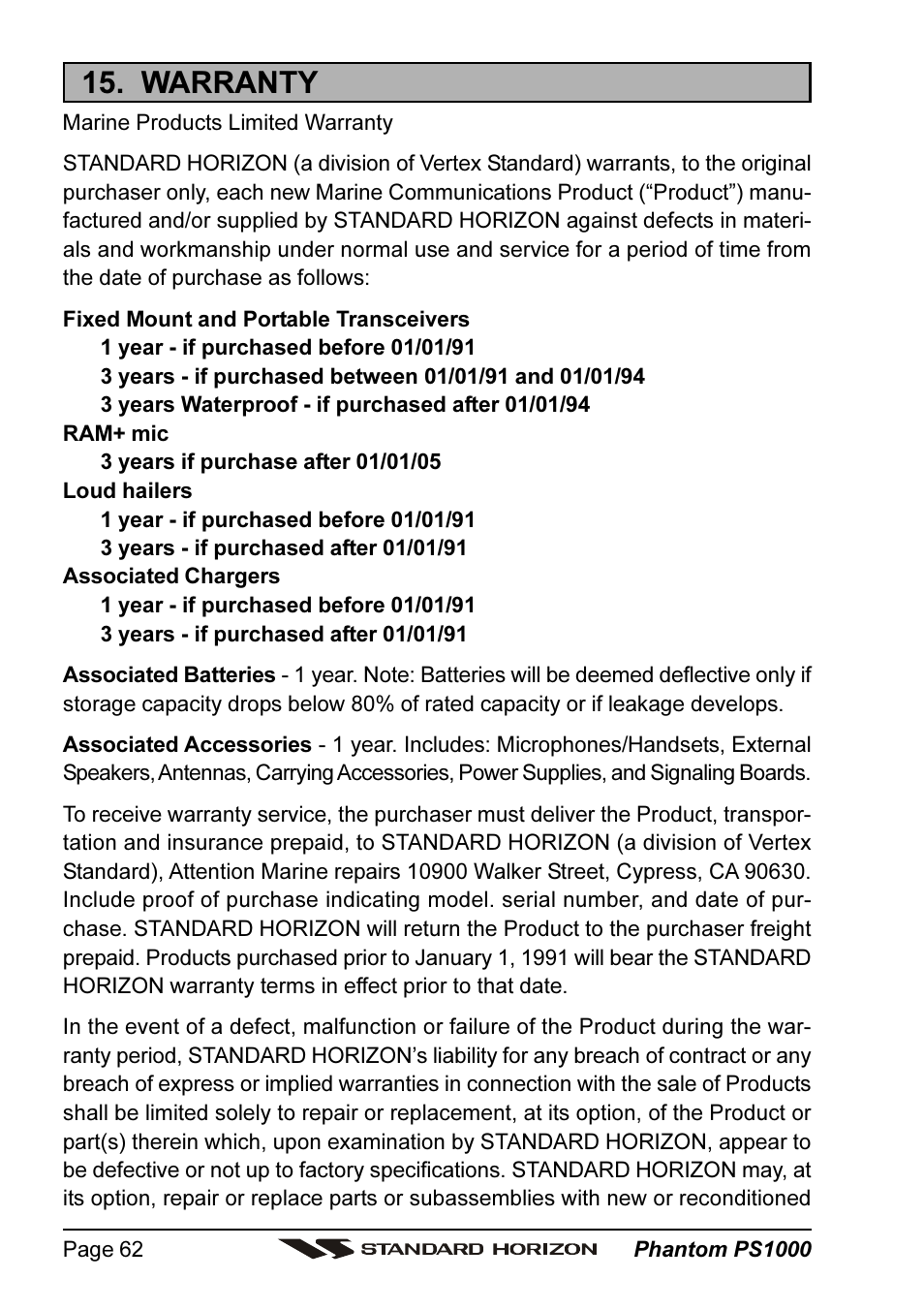 15. WARRANTY

Marine Products Limited Warranty

STANDARD HORIZON (a division of Vertex Standard) warrants, to the original purchaser only, each new Marine Communications Product (“Product”) manufactured and/or supplied by STANDARD HORIZON against defects in materials and workmanship under normal use and service for a period of time from the date of purchase as follows:

Fixed Mount and Portable Transceivers
1 year - if purchased before 01/01/91
3 years - if purchased between 01/01/91 and 01/01/94
3 years Waterproof - if purchased after 01/01/94
RAM+ mic
3 years if purchase after 01/01/05
Loud hailers
1 year - if purchased before 01/01/91
3 years - if purchased after 01/01/91
Associated Chargers
1 year - if purchased before 01/01/91
3 years - if purchased after 01/01/91

Associated Batteries - 1 year. Note: Batteries will be deemed deflective only if storage capacity drops below 80% of rated capacity or if leakage develops.

Associated Accessories - 1 year. Includes: Microphones/Handsets, External Speakers, Antennas, Carrying Accessories, Power Supplies, and Signaling Boards.

To receive warranty service, the purchaser must deliver the Product, transportation and insurance prepaid, to STANDARD HORIZON (a division of Vertex Standard), Attention Marine repairs 10900 Walker Street, Cypress, CA 90630. Include proof of purchase indicating model. serial number, and date of purchase. STANDARD HORIZON will return the Product to the purchaser freight prepaid. Products purchased prior to January 1, 1991 will bear the STANDARD HORIZON warranty terms in effect prior to that date.

In the event of a defect, malfunction or failure of the Product during the warranty period, STANDARD HORIZON’s liability for any breach of contract or any breach of express or implied warranties in connection with the sale of Products shall be limited solely to repair or replacement, at its option, of the Product or part(s) therein which, upon examination by STANDARD HORIZON, appear to be defective or not up to factory specifications. STANDARD HORIZON may, at its option, repair or replace parts or subassemblies with new or reconditioned

Page 62 STANDARD HORIZON Phantom PS1000